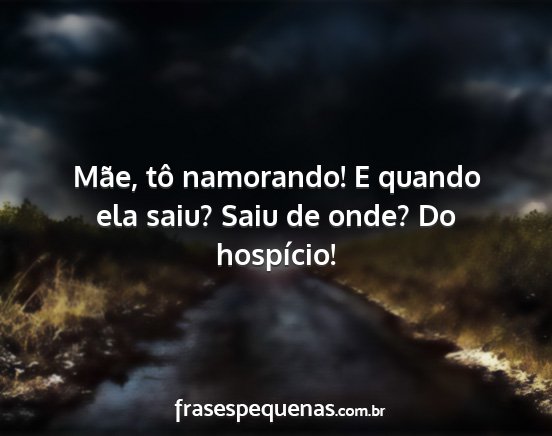 Mãe, tô namorando! E quando ela saiu? Saiu de onde? Do hospício!

frasespequenas.com.br